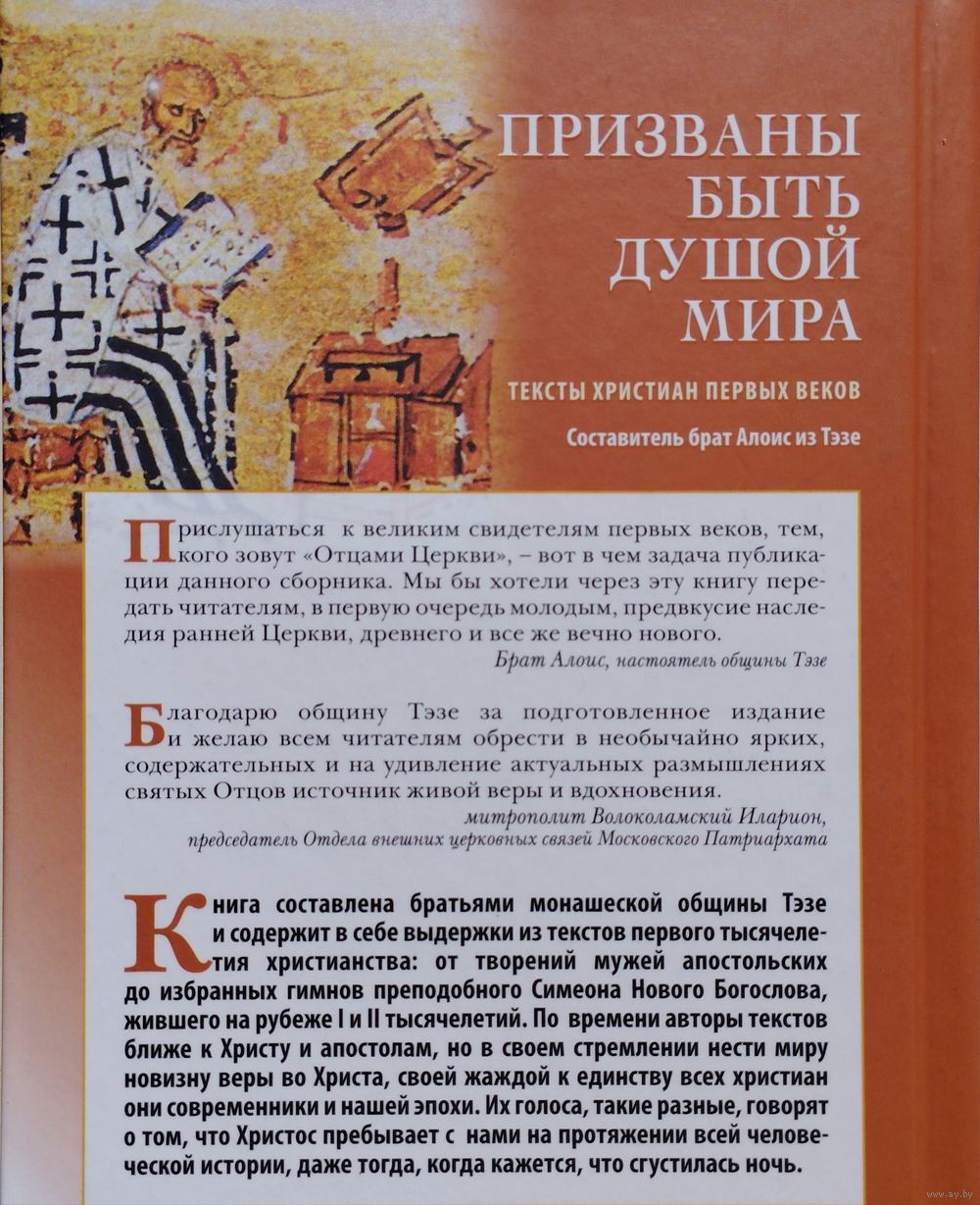 ПРИЗВАНЫ БЫТЬ ДУШОЙ МИРА

ТЕКСТЫ ХРИСТИАН ПЕРВЫХ ВЕКОВ

Составитель брат Алоис из Тэзе

Прислушаться к великим свидетелям первых веков, тем, кого зовут «Отцами Церкви», – вот в чем задача публикации данного сборника. Мы бы хотели через эту книгу передать читателям, в первую очередь молодым, предвкусие наследия ранней Церкви, древнего и все же вечно нового.

Брат Алоис, настоятель общины Тэзе

Благодарю общину Тэзе за подготовленное издание и желаю всем читателям обрести в необычайно ярких, содержательных и на удивление актуальных размышлениях святых Отцов источник живой веры и вдохновения.

митрополит Волоколамский Иларион, председатель Отдела внешних церковных связей Московского Патриархата

Книга составлена братьями монашеской общины Тэзе и содержит в себе выдержки из текстов первого тысячелетия христианства: от творений мужей апостольских до избранных гимнов преподобного Симеона Нового Богослова, жившего на рубеже I и II тысячелетий. По времени авторы текстов ближе к Христу и апостолам, но в своем стремлении нести миру новизну веры во Христа, своей жаждой к единству всех христиан они современники и нашей эпохи. Их голоса, такие разные, говорят о том, что Христос пребывает с нами на протяжении всей человеческой истории, даже тогда, когда кажется, что сгустилась ночь.

www.ay.by